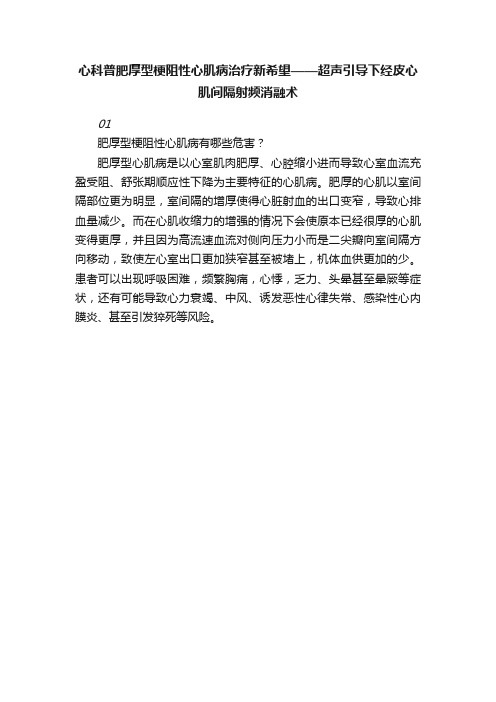 心科普肥厚型梗阻性心肌病治疗新希望——超声引导下经皮心肌间隔射频消融术

01

肥厚型梗阻性心肌病有哪些危害？

肥厚型心肌病是以心室肌肉肥厚、心腔缩小进而导致心室血流充盈受阻、舒张期顺应性下降为主要特征的心肌病。肥厚的心肌以室间隔部位更为明显，室间隔的增厚使得心脏射血的出口变窄，导致心排血量减少。而在心肌收缩力的增强的情况下会使原本已经很厚的心肌变得更厚，并且因为高流速血流对侧向压力小而是二尖瓣向室间隔方向移动，致使左心室出口更加狭窄甚至被堵上，机体血供更加的少。患者可以出现呼吸困难，频繁胸痛，心悸，乏力、头晕甚至晕厥等症状，还有可能导致心力衰竭、中风、诱发恶性心律失常、感染性心内膜炎、甚至引发猝死等风险。